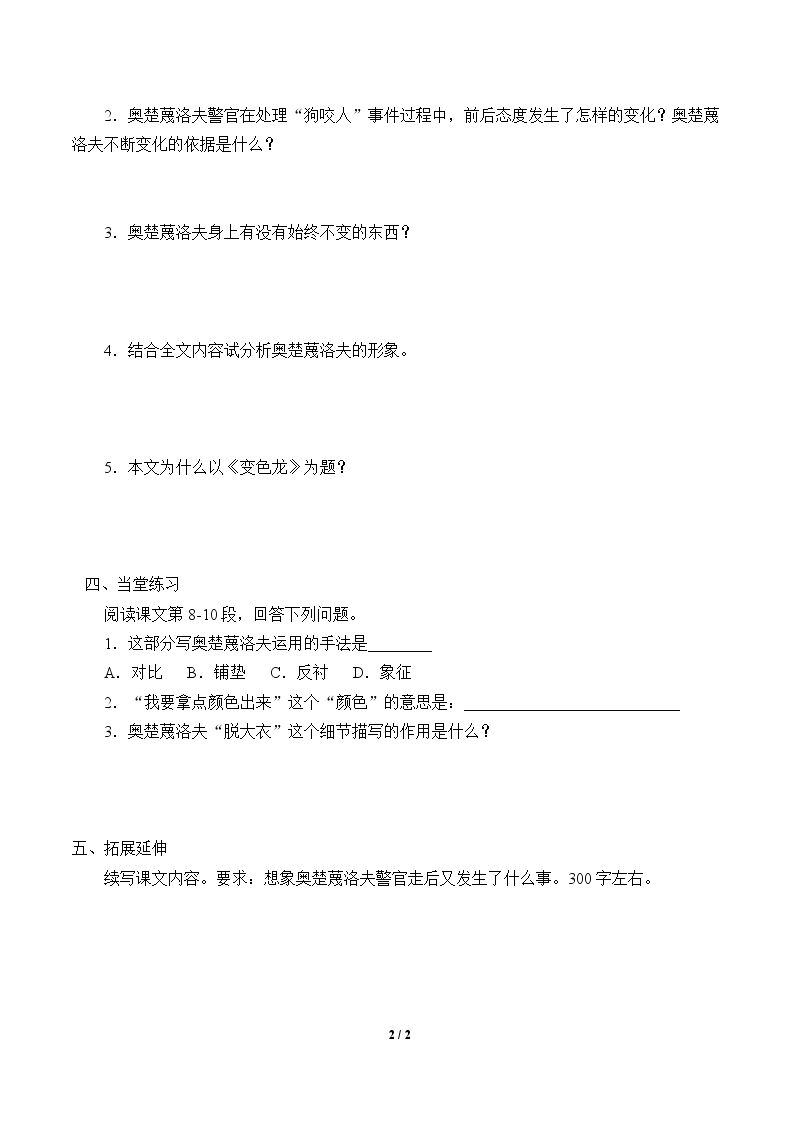 2.奥楚蔑洛夫警官在处理“狗咬人”事件过程中，前后态度发生了怎样的变化？奥楚蔑洛夫不断变化的依据是什么？

3.奥楚蔑洛夫身上有没有始终不变的东西？

4.结合全文内容试分析奥楚蔑洛夫的形象。

5.本文为什么以《变色龙》为题？

四、当堂练习

阅读课文第8-10段，回答下列问题。

1.这部分写奥楚蔑洛夫运用的手法是____

A.对比 B.铺垫 C.反衬 D.象征

2.“我要拿点颜色出来”这个“颜色”的意思是：____

3.奥楚蔑洛夫“脱大衣”这个细节描写的作用是什么？

五、拓展延伸

续写课文内容。要求：想象奥楚蔑洛夫警官走后又发生了什么事。300字左右。

2 / 2